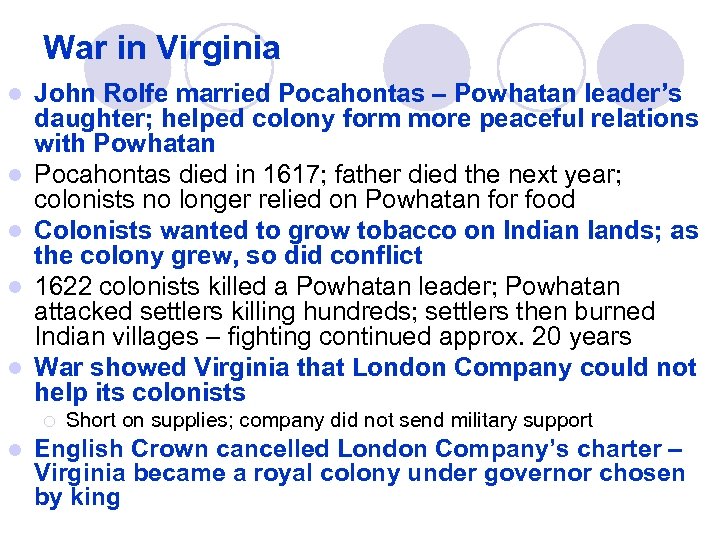 War in Virginia

- John Rolfe married Pocahontas – Powhatan leader's daughter; helped colony form more peaceful relations with Powhatan
- Pocahontas died in 1617; father died the next year; colonists no longer relied on Powhatan for food
- Colonists wanted to grow tobacco on Indian lands; as the colony grew, so did conflict
- 1622 colonists killed a Powhatan leader; Powhatan attacked settlers killing hundreds; settlers then burned Indian villages – fighting continued approx. 20 years
- War showed Virginia that London Company could not help its colonists
  - Short on supplies; company did not send military support
- English Crown cancelled London Company's charter – Virginia became a royal colony under governor chosen by king